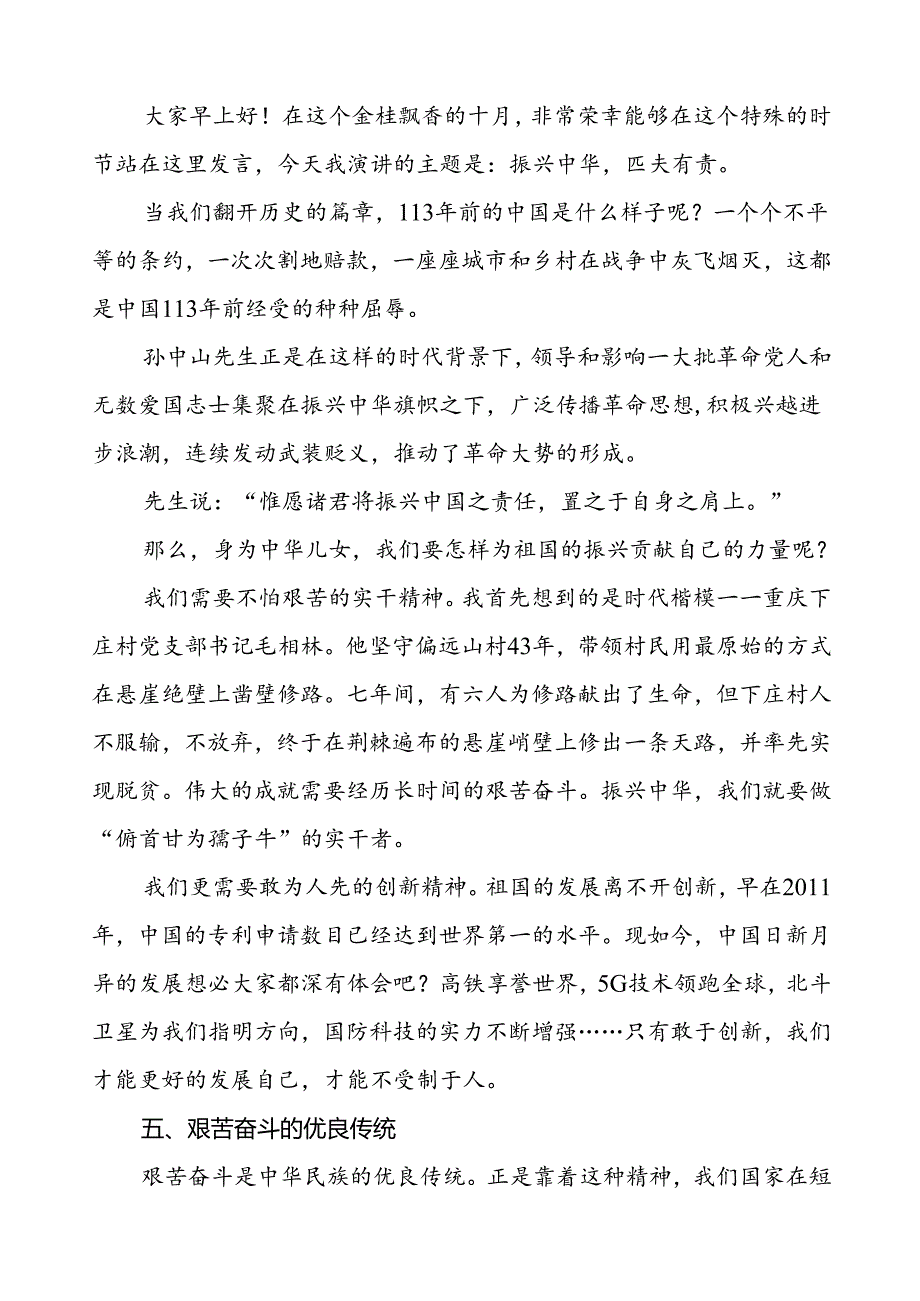 大家早上好！在这个金桂飘香的十月，非常荣幸能够在这个特殊的时节站在这里发言，今天我演讲的主题是：振兴中华，匹夫有责。

当我们翻开历史的篇章，113年前的中国是什么样子呢？一个个不平等的条约，一次次割地赔款，一座座城市和乡村在战争中灰飞烟灭，这都是中国113年前经受的种种屈辱。

孙中山先生正是在这样的时代背景下，领导和影响一大批革命党人和无数爱国志士集聚在振兴中华旗帜之下，广泛传播革命思想，积极兴越进步浪潮，连续发动武装贬义，推动了革命大势的形成。

先生说：“惟愿诸君将振兴中国之责任，置之于自身之肩上。”

那么，身为中华儿女，我们要怎样为祖国的振兴贡献自己的力量呢？

我们需要不怕艰苦的实干精神。我首先想到的是时代楷模——重庆下庄村党支部书记毛相林。他坚守偏远山村43年，带领村民用最原始的方式在悬崖绝壁上凿壁修路。七年间，有六人为修路献出了生命，但下庄村人不服输，不放弃，终于在荆棘遍布的悬崖峭壁上修出一条天路，并率先实现脱贫。伟大的成就需要经历长时间的艰苦奋斗。振兴中华，我们就要做“俯首甘为孺子牛”的实干者。

我们更需要敢为人先的创新精神。祖国的发展离不开创新，早在2011年，中国的专利申请数目已经达到世界第一的水平。现如今，中国日新月异的发展想必大家都深有体会吧？高铁享誉世界，5G技术领跑全球，北斗卫星为我们指明方向，国防科技的实力不断增强……只有敢于创新，我们才能更好的发展自己，才能不受制于人。

五、艰苦奋斗的优良传统

艰苦奋斗是中华民族的优良传统。正是靠着这种精神，我们国家在短